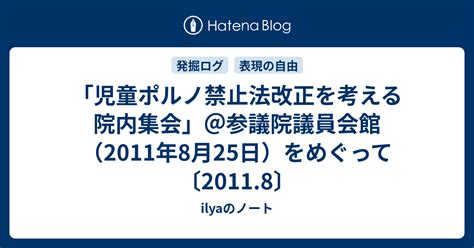 Hatena Blog

発掘ログ 表現の自由

「児童ポルノ禁止法改正を考える院内集会」@参議院議員会館（2011年8月25日）をめぐって〔2011.8〕

ilyaのノート